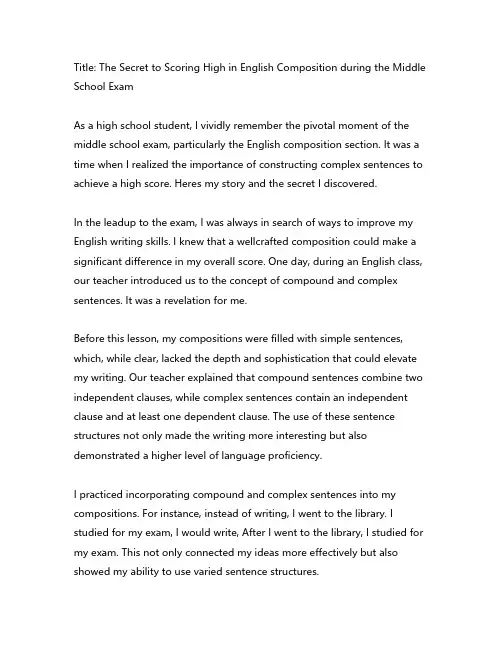 Title: The Secret to Scoring High in English Composition during the Middle School Exam

As a high school student, I vividly remember the pivotal moment of the middle school exam, particularly the English composition section. It was a time when I realized the importance of constructing complex sentences to achieve a high score. Heres my story and the secret I discovered.

In the leadup to the exam, I was always in search of ways to improve my English writing skills. I knew that a wellcrafted composition could make a significant difference in my overall score. One day, during an English class, our teacher introduced us to the concept of compound and complex sentences. It was a revelation for me.

Before this lesson, my compositions were filled with simple sentences, which, while clear, lacked the depth and sophistication that could elevate my writing. Our teacher explained that compound sentences combine two independent clauses, while complex sentences contain an independent clause and at least one dependent clause. The use of these sentence structures not only made the writing more interesting but also demonstrated a higher level of language proficiency.

I practiced incorporating compound and complex sentences into my compositions. For instance, instead of writing, I went to the library. I studied for my exam, I would write, After I went to the library, I studied for my exam. This not only connected my ideas more effectively but also showed my ability to use varied sentence structures.